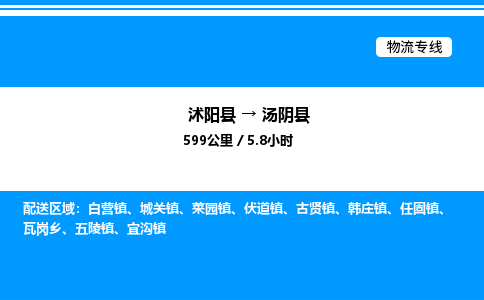 物流专线

沭阳县 → 汤阴县

599公里 / 5.8小时

配送区域：白营镇、城关镇、菜园镇、伏道镇、古贤镇、韩庄镇、任固镇、瓦岗乡、五陵镇、宜沟镇